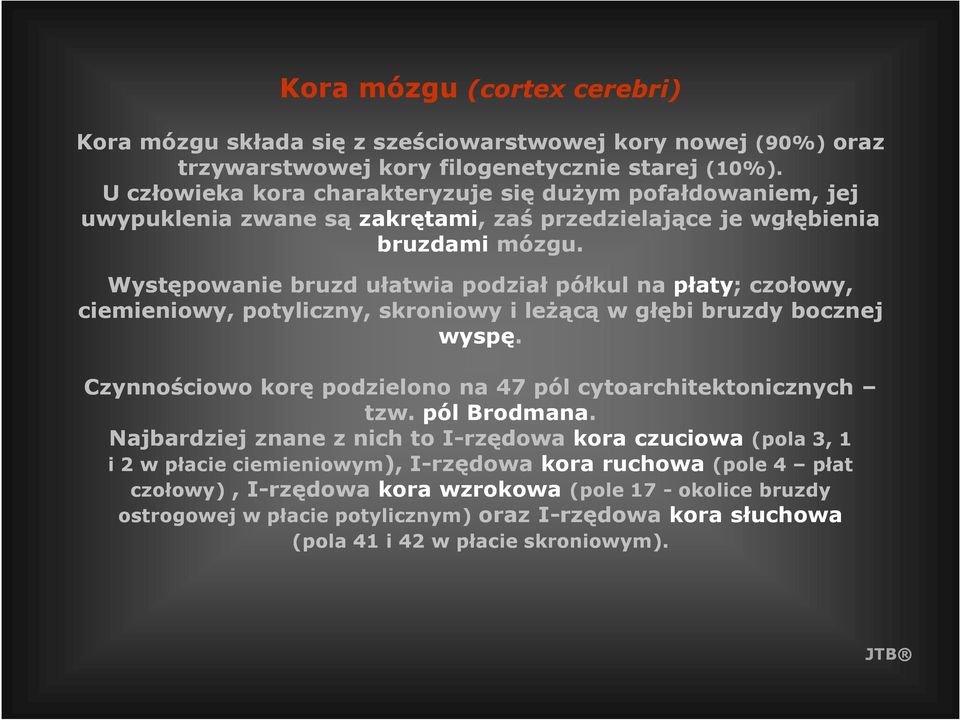 Kora mózgu (cortex cerebri)

Kora mózgu składa się z sześciowarstwowej kory nowej (90%) oraz trzywarstwowej kory filogenetycznie starej (10%).
U człowieka kora charakteryzuje się dużym pofałdowaniem, jej uwypuklenia zwane są zakrętami, zaś przedzielające je wgłębienia bruzdami mózgu.

Występowanie bruzd ułatwia podział półkul na płaty; czołowy, ciemieniowy, potyliczny, skroniowy i leżącą w głębi bruzdy bocznej wyspę.

Czynnościowo korę podzielono na 47 pól cytoarchitektonicznych – tzw. pól Brodmana.
Najbardziej znane z nich to I-rzędowa kora czuciowa (pola 3, 1 i 2 w płacie ciemieniowym), I-rzędowa kora ruchowa (pole 4 – płat czołowy) , I-rzędowa kora wzrokowa (pole 17 - okolice bruzdy ostrogowej w płacie potylicznym) oraz I-rzędowa kora słuchowa (pola 41 i 42 w płacie skroniowym).

JTB®